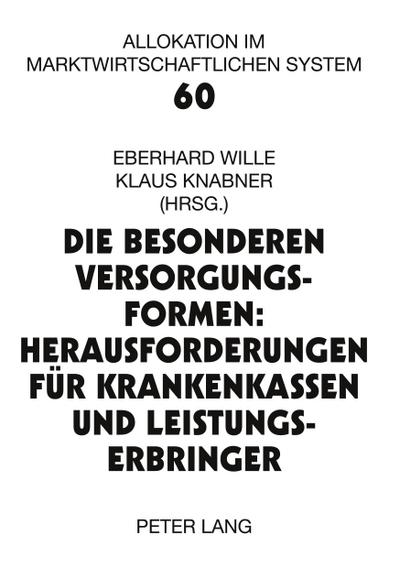 ALLOKATION IM MARKTWIRTSCHAFTLICHEN SYSTEM

60

EBERHARD WILLE
KLAUS KNABNER
(HRSG.)

DIE BESONDEREN VERSORGUNGSFORMEN: HERAUSFORDERUNGEN FÜR KRANKENKASSEN UND LEISTUNGSERBRINGER

PETER LANG